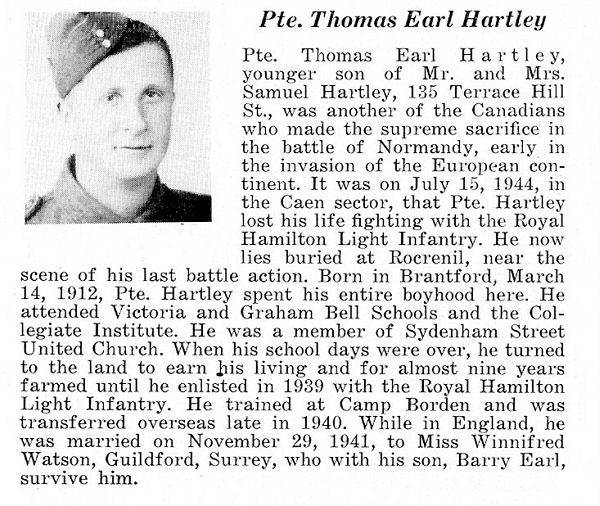 Pte. Thomas Earl Hartley

Pte. Thomas Earl Hartley, younger son of Mr. and Mrs. Samuel Hartley, 135 Terrace Hill St., was another of the Canadians who made the supreme sacrifice in the battle of Normandy, early in the invasion of the European continent. It was on July 15, 1944, in the Caen sector, that Pte. Hartley lost his life fighting with the Royal Hamilton Light Infantry. He now lies buried at Rocrenil, near the scene of his last battle action. Born in Brantford, March 14, 1912, Pte. Hartley spent his entire boyhood here. He attended Victoria and Graham Bell Schools and the Collegiate Institute. He was a member of Sydenham Street United Church. When his school days were over, he turned to the land to earn his living and for almost nine years farmed until he enlisted in 1939 with the Royal Hamilton Light Infantry. He trained at Camp Borden and was transferred overseas late in 1940. While in England, he was married on November 29, 1941, to Miss Winnifred Watson, Guildford, Surrey, who with his son, Barry Earl, survive him.